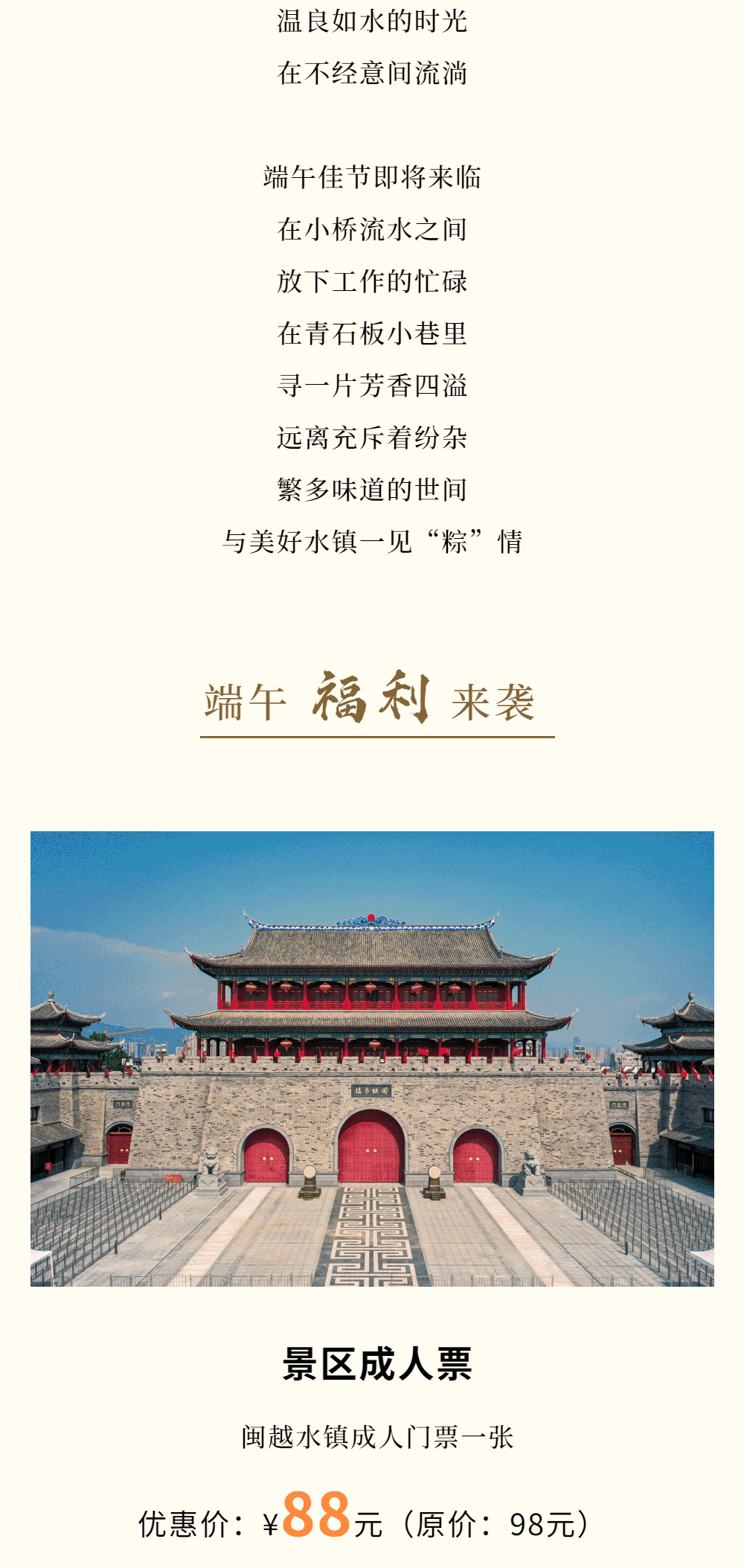 温良如水的时光

在不经意间流淌

端午佳节即将来临

在小桥流水之间

放下工作的忙碌

在青石板小巷里

寻一片芳香四溢

远离充斥着纷杂

繁多味道的世间

与美好水镇一见“粽”情

端午 福利 来袭

景区成人票

闽越水镇成人门票一张

优惠价：¥88元（原价：98元）